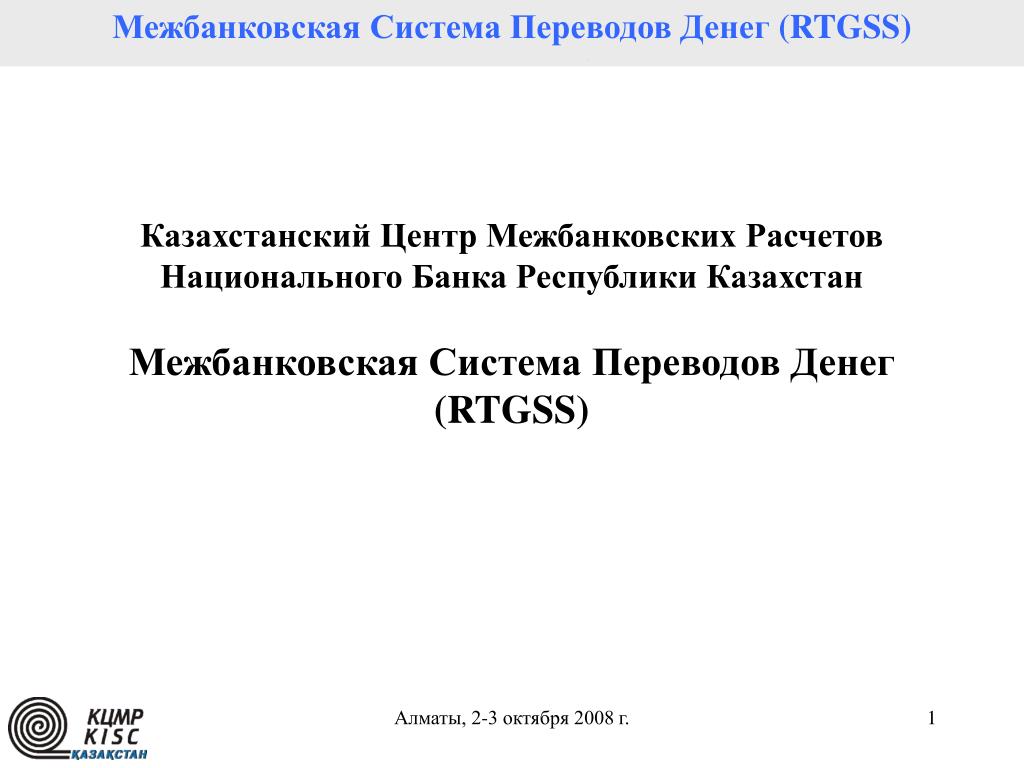 Межбанковская Система Переводов Денег (RTGSS)

Казахстанский Центр Межбанковских Расчетов Национального Банка Республики Казахстан

Межбанковская Система Переводов Денег (RTGSS)

КЦМР
KISC
ҚАЗАҚСТАН

Алматы, 2-3 октября 2008 г.

1